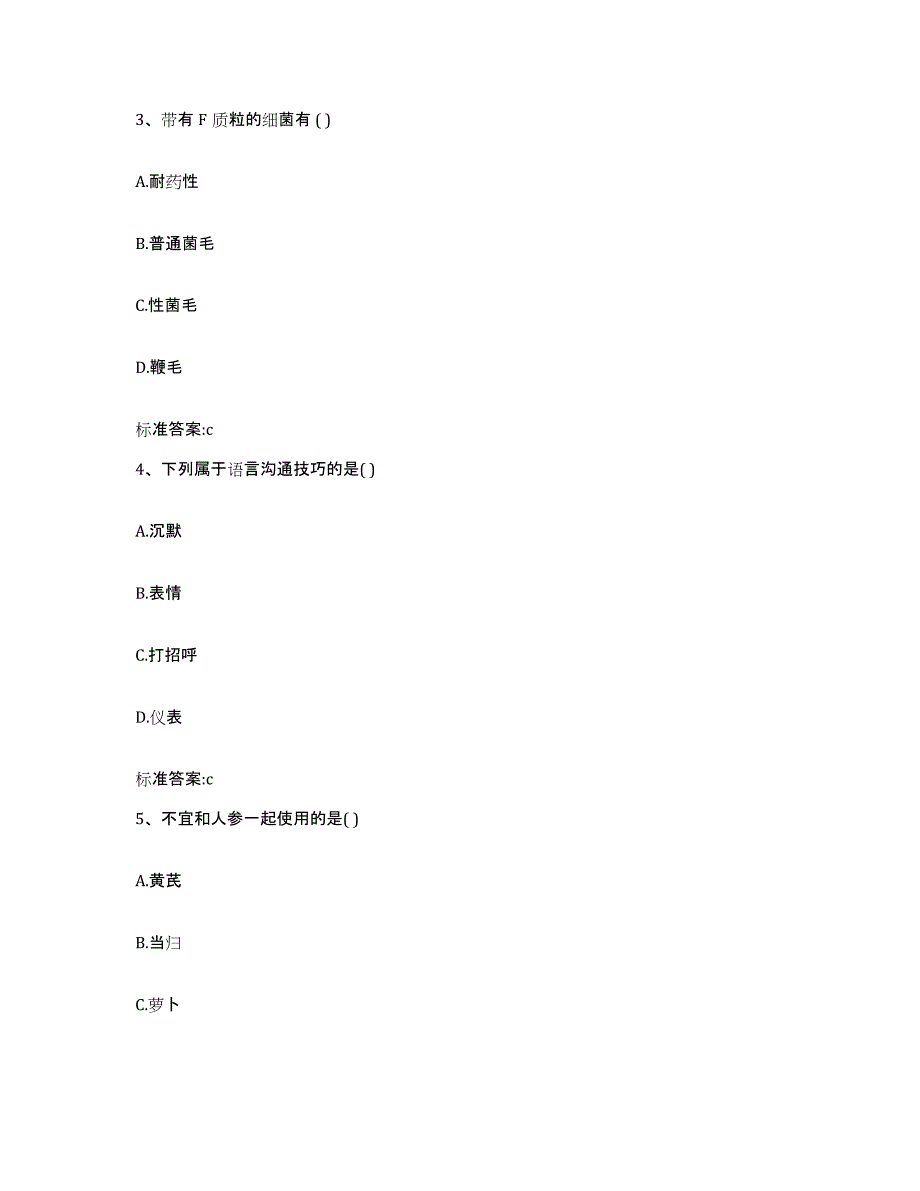 3、带有 F 质粒的细菌有 ( )

A.耐药性

B.普通菌毛

C.性菌毛

D.鞭毛

标准答案:c

4、下列属于语言沟通技巧的是( )

A.沉默

B.表情

C.打招呼

D.仪表

标准答案:c

5、不宜和人参一起使用的是( )

A.黄芪

B.当归

C.萝卜